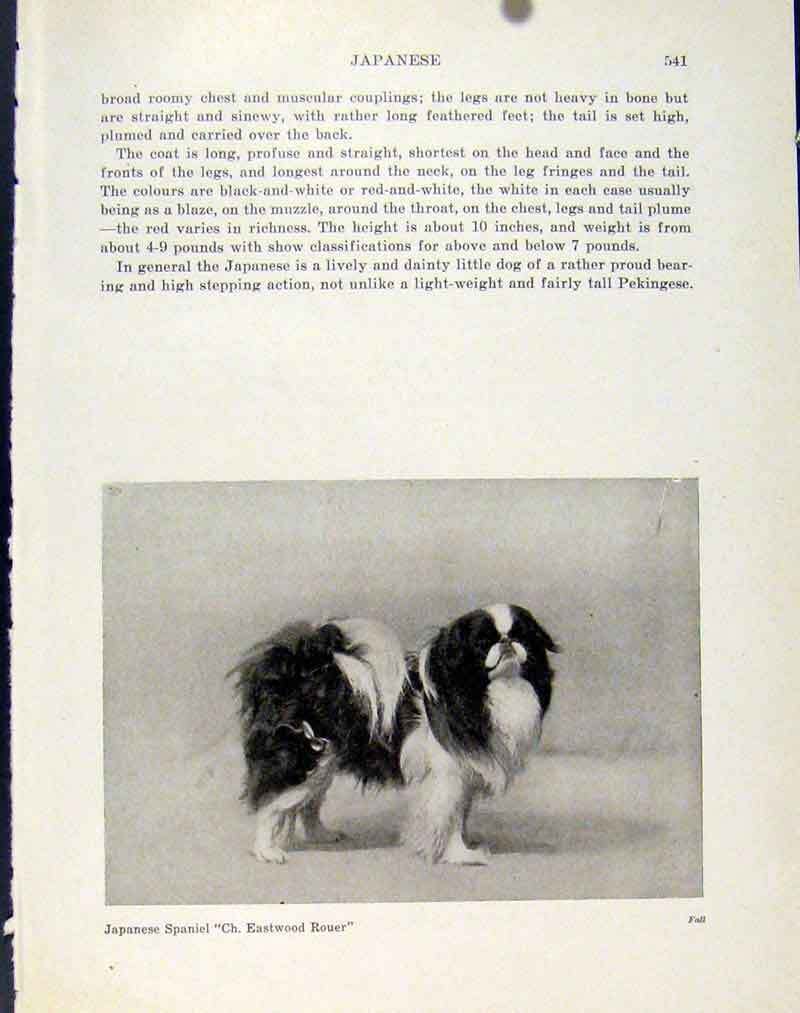 JAPANESE 541

broad roomy chest and muscular couplings; the legs are not heavy in bone but are straight and sinewy, with rather long feathered feet; the tail is set high, plumed and carried over the back.

The coat is long, profuse and straight, shortest on the head and face and the fronts of the legs, and longest around the neck, on the leg fringes and the tail. The colours are black-and-white or red-and-white, the white in each case usually being as a blaze, on the muzzle, around the throat, on the chest, legs and tail plume —the red varies in richness. The height is about 10 inches, and weight is from about 4-9 pounds with show classifications for above and below 7 pounds.

In general the Japanese is a lively and dainty little dog of a rather proud bearing and high stepping action, not unlike a light-weight and fairly tall Pekingese.

Japanese Spaniel "Ch. Eastwood Rouer"

Fall